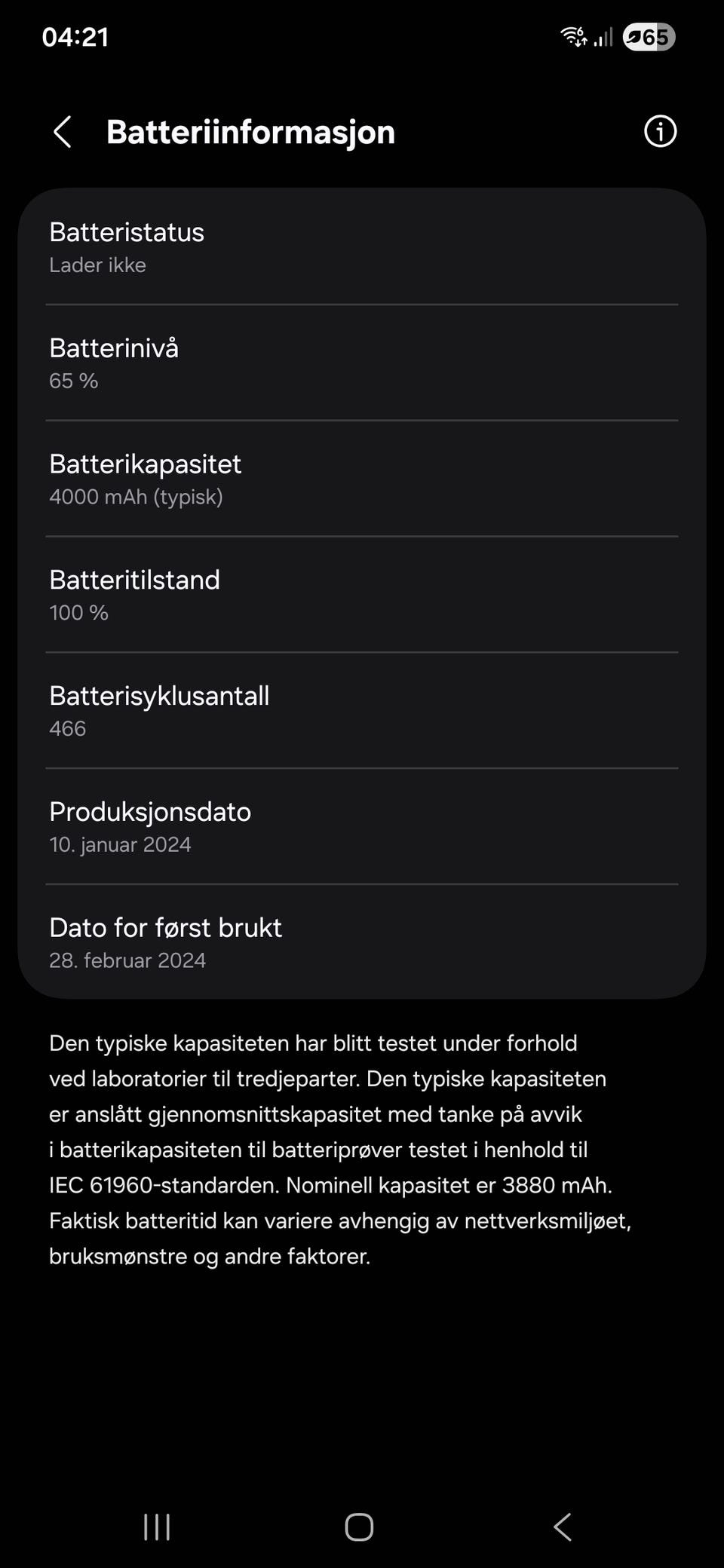 04:21

65

Batteriinformasjon

Batteristatus
Lader ikke

Batterinivå
65 %

Batterikapasitet
4000 mAh (typisk)

Batteritilstand
100 %

Batterisyklusantall
466

Produksjonsdato
10. januar 2024

Dato for først brukt
28. februar 2024

Den typiske kapasiteten har blitt testet under forhold ved laboratorier til tredjeparter. Den typiske kapasiteten er anslått gjennomsnittskapasitet med tanke på avvik i batterikapasiteten til batteriprøver testet i henhold til IEC 61960-standarden. Nominell kapasitet er 3880 mAh. Faktisk batteritid kan variere avhengig av nettverksmiljøet, bruksmønstre og andre faktorer.